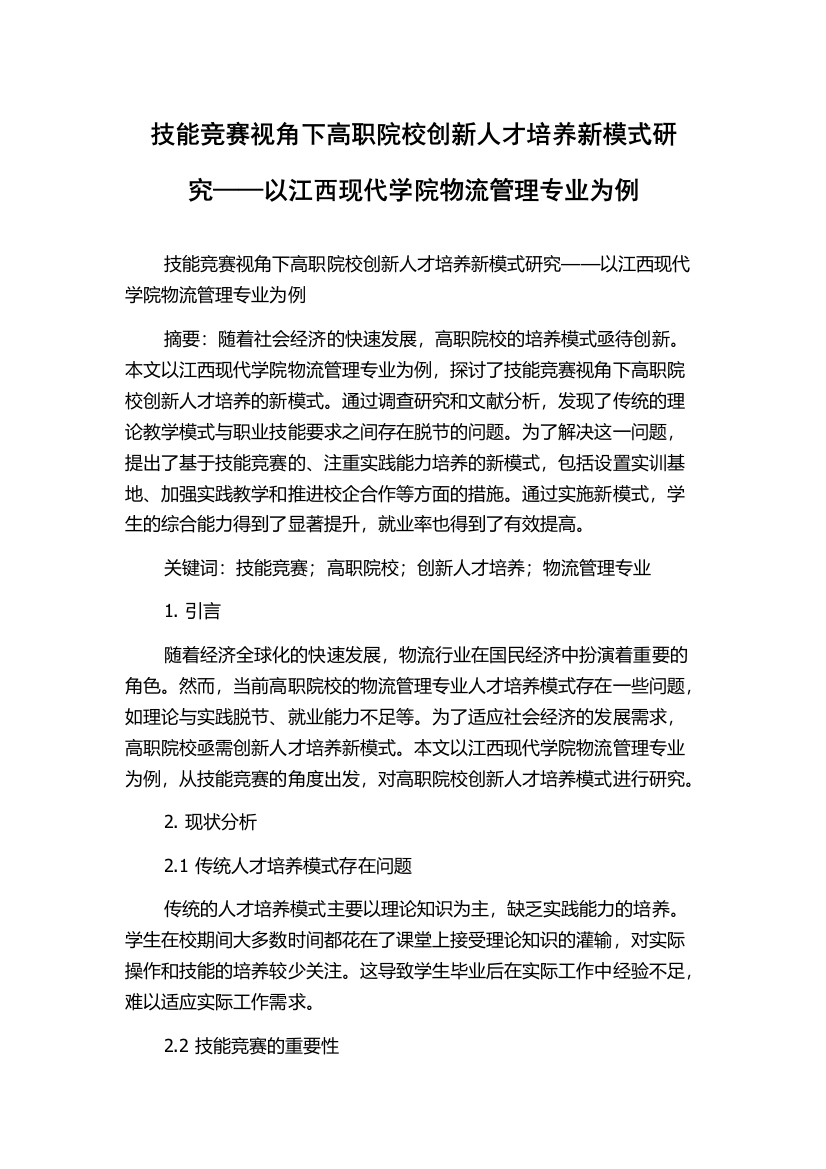 技能竞赛视角下高职院校创新人才培养新模式研究——以江西现代学院物流管理专业为例

技能竞赛视角下高职院校创新人才培养新模式研究——以江西现代学院物流管理专业为例

摘要：随着社会经济的快速发展，高职院校的培养模式亟待创新。本文以江西现代学院物流管理专业为例，探讨了技能竞赛视角下高职院校创新人才培养的新模式。通过调查研究和文献分析，发现了传统的理论教学模式与职业技能要求之间存在脱节的问题。为了解决这一问题，提出了基于技能竞赛的、注重实践能力培养的新模式，包括设置实训基地、加强实践教学和推进校企合作等方面的措施。通过实施新模式，学生的综合能力得到了显著提升，就业率也得到了有效提高。

关键词：技能竞赛；高职院校；创新人才培养；物流管理专业

1. 引言

随着经济全球化的快速发展，物流行业在国民经济中扮演着重要的角色。然而，当前高职院校的物流管理专业人才培养模式存在一些问题，如理论与实践脱节、就业能力不足等。为了适应社会经济的发展需求，高职院校亟需创新人才培养新模式。本文以江西现代学院物流管理专业为例，从技能竞赛的角度出发，对高职院校创新人才培养模式进行研究。

2. 现状分析

2.1 传统人才培养模式存在问题

传统的人才培养模式主要以理论知识为主，缺乏实践能力的培养。学生在校期间大多数时间都花在了课堂上接受理论知识的灌输，对实际操作和技能的培养较少关注。这导致学生毕业后在实际工作中经验不足，难以适应实际工作需求。

2.2 技能竞赛的重要性